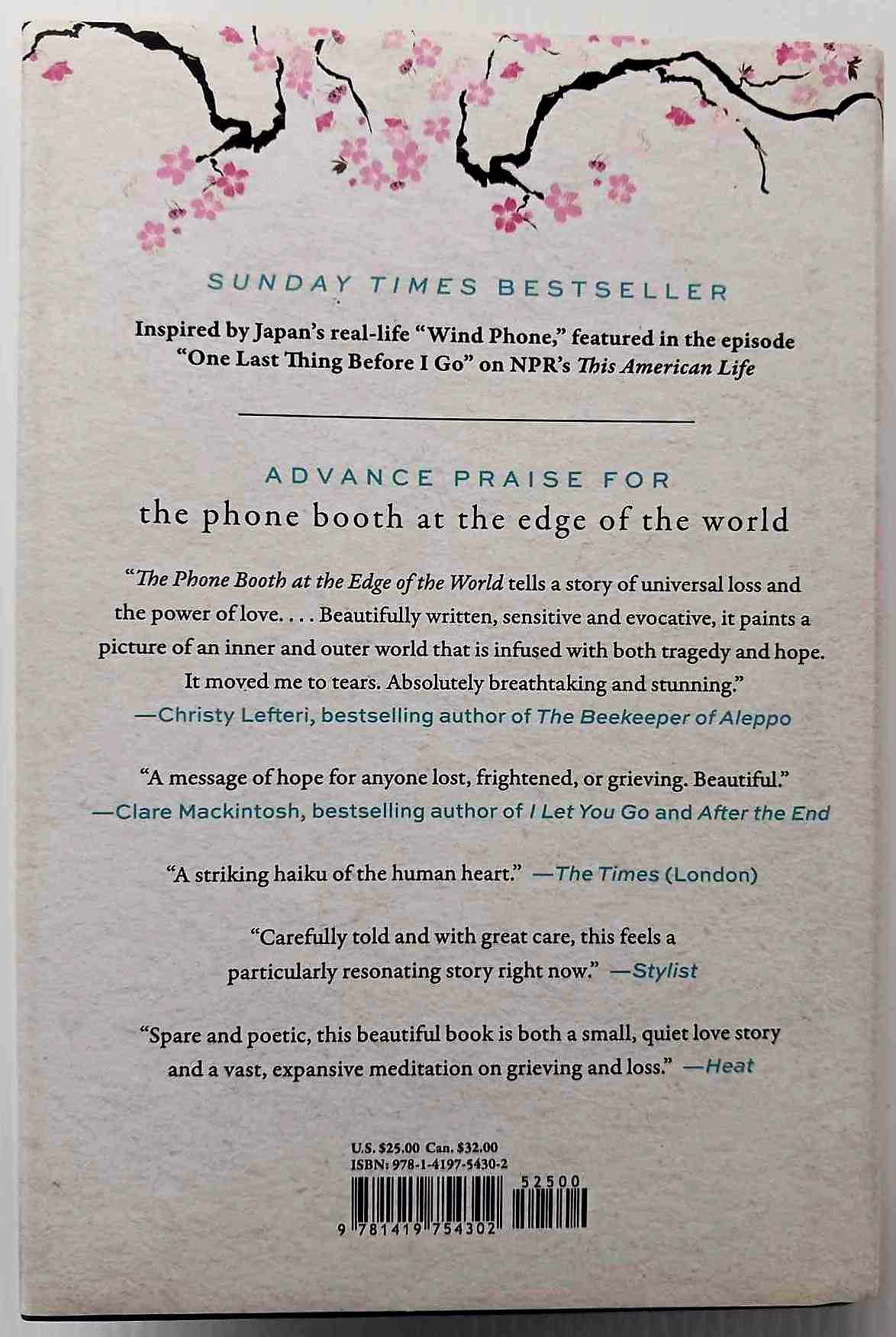 SUNDAY TIMES BESTSELLER

Inspired by Japan's real-life "Wind Phone," featured in the episode "One Last Thing Before I Go" on NPR's This American Life

ADVANCE PRAISE FOR
the phone booth at the edge of the world

"The Phone Booth at the Edge of the World tells a story of universal loss and the power of love. . . . Beautifully written, sensitive and evocative, it paints a picture of an inner and outer world that is infused with both tragedy and hope. It moved me to tears. Absolutely breathtaking and stunning."
—Christy Lefteri, bestselling author of The Beekeeper of Aleppo

"A message of hope for anyone lost, frightened, or grieving. Beautiful."
—Clare Mackintosh, bestselling author of I Let You Go and After the End

"A striking haiku of the human heart." —The Times (London)

"Carefully told and with great care, this feels a particularly resonating story right now." —Stylist

"Spare and poetic, this beautiful book is both a small, quiet love story and a vast, expansive meditation on grieving and loss." —Heat

U.S. $25.00 Can. $32.00
ISBN: 978-1-4197-5430-2

52500

9 781419 754302